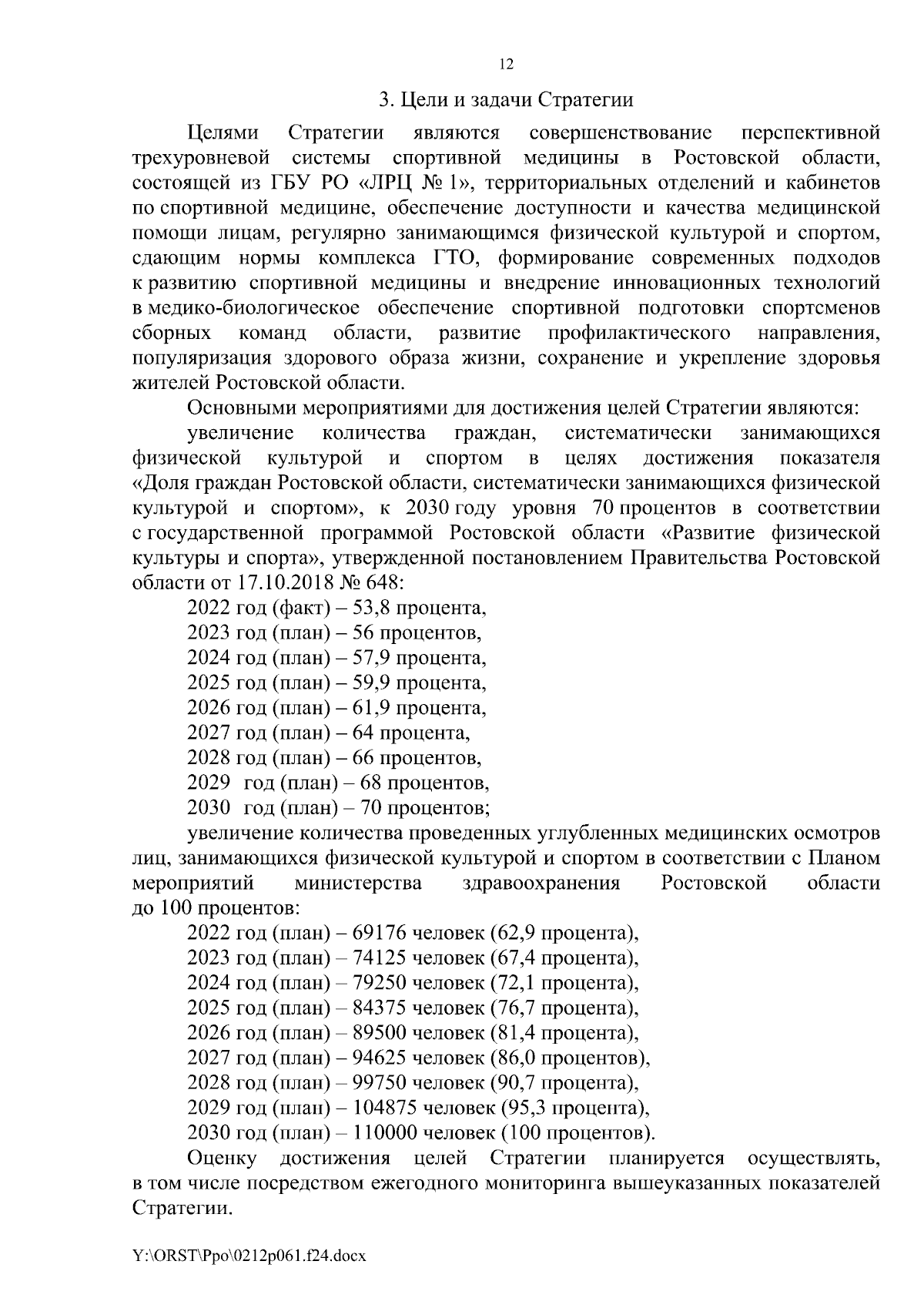 12

3. Цели и задачи Стратегии

Целями Стратегии являются совершенствование перспективной трехуровневой системы спортивной медицины в Ростовской области, состоящей из ГБУ РО «ЛРЦ № 1», территориальных отделений и кабинетов по спортивной медицине, обеспечение доступности и качества медицинской помощи лицам, регулярно занимающимся физической культурой и спортом, сдающим нормы комплекса ГТО, формирование современных подходов к развитию спортивной медицины и внедрение инновационных технологий в медико-биологическое обеспечение спортивной подготовки спортсменов сборных команд области, развитие профилактического направления, популяризация здорового образа жизни, сохранение и укрепление здоровья жителей Ростовской области.

Основными мероприятиями для достижения целей Стратегии являются:

увеличение количества граждан, систематически занимающихся физической культурой и спортом в целях достижения показателя «Доля граждан Ростовской области, систематически занимающихся физической культурой и спортом», к 2030 году уровня 70 процентов в соответствии с государственной программой Ростовской области «Развитие физической культуры и спорта», утвержденной постановлением Правительства Ростовской области от 17.10.2018 № 648:

2022 год (факт) – 53,8 процента,
2023 год (план) – 56 процентов,
2024 год (план) – 57,9 процента,
2025 год (план) – 59,9 процента,
2026 год (план) – 61,9 процента,
2027 год (план) – 64 процента,
2028 год (план) – 66 процентов,
2029 год (план) – 68 процентов,
2030 год (план) – 70 процентов;

увеличение количества проведенных углубленных медицинских осмотров лиц, занимающихся физической культурой и спортом в соответствии с Планом мероприятий министерства здравоохранения Ростовской области до 100 процентов:

2022 год (план) – 69176 человек (62,9 процента),
2023 год (план) – 74125 человек (67,4 процента),
2024 год (план) – 79250 человек (72,1 процента),
2025 год (план) – 84375 человек (76,7 процента),
2026 год (план) – 89500 человек (81,4 процента),
2027 год (план) – 94625 человек (86,0 процентов),
2028 год (план) – 99750 человек (90,7 процента),
2029 год (план) – 104875 человек (95,3 процента),
2030 год (план) – 110000 человек (100 процентов).

Оценку достижения целей Стратегии планируется осуществлять, в том числе посредством ежегодного мониторинга вышеуказанных показателей Стратегии.

Y:\ORST\Ppo\0212p061.f24.docx